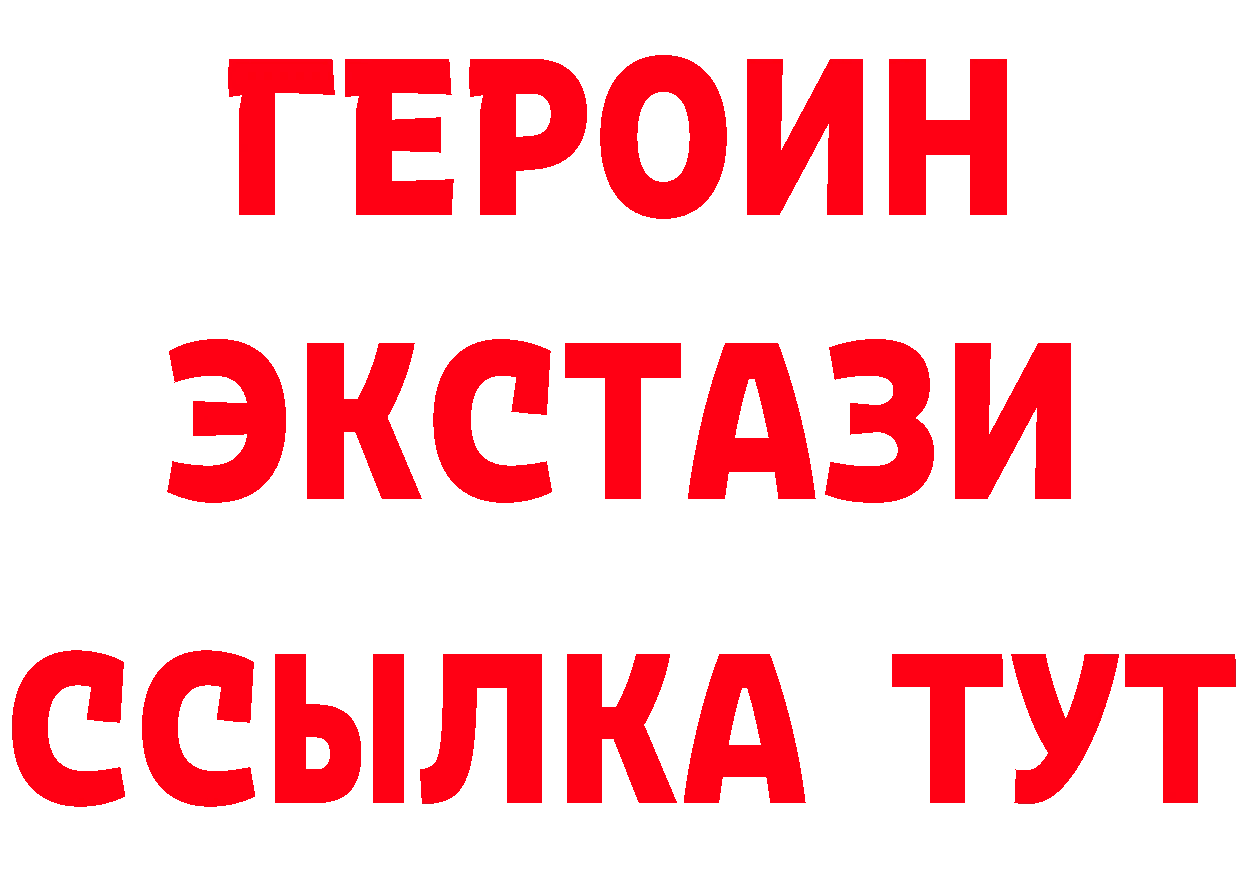 ГЕРОИН
ЭКСТАЗИ
ССЫЛКА ТУТ